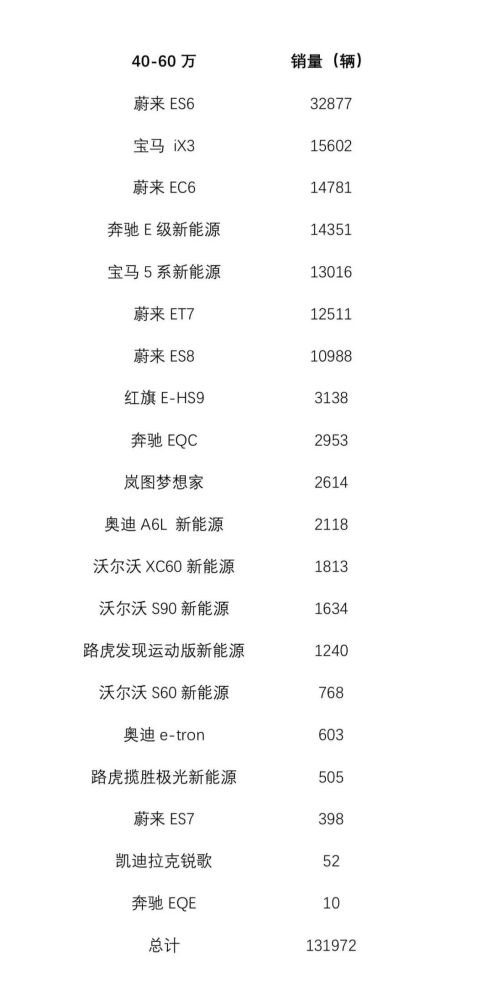 | 40-60万 | 销量（辆） |
|---|---|
| 蔚来ES6 | 32877 |
| 宝马iX3 | 15602 |
| 蔚来EC6 | 14781 |
| 奔驰E级新能源 | 14351 |
| 宝马5系新能源 | 13016 |
| 蔚来ET7 | 12511 |
| 蔚来ES8 | 10988 |
| 红旗E-HS9 | 3138 |
| 奔驰EQC | 2953 |
| 岚图梦想家 | 2614 |
| 奥迪A6L新能源 | 2118 |
| 沃尔沃XC60新能源 | 1813 |
| 沃尔沃S90新能源 | 1634 |
| 路虎发现运动版新能源 | 1240 |
| 沃尔沃S60新能源 | 768 |
| 奥迪e-tron | 603 |
| 路虎揽胜极光新能源 | 505 |
| 蔚来ES7 | 398 |
| 凯迪拉克锐歌 | 52 |
| 奔驰EQE | 10 |
| 总计 | 131972 |